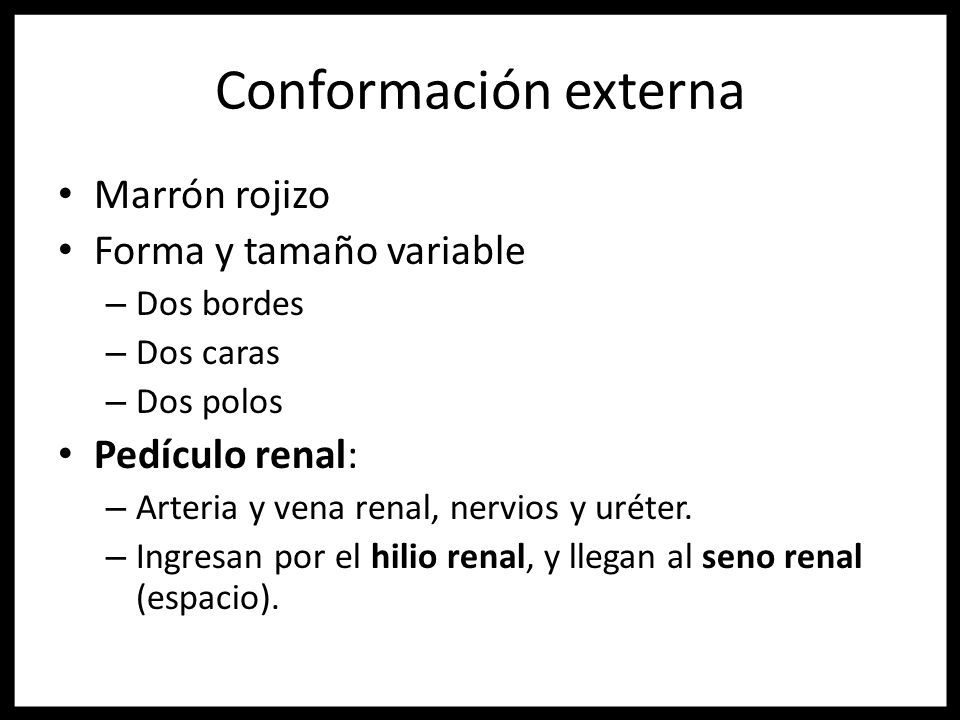 Conformación externa

• Marrón rojizo
• Forma y tamaño variable
– Dos bordes
– Dos caras
– Dos polos
• Pedículo renal:
– Arteria y vena renal, nervios y uréter.
– Ingresan por el hilio renal, y llegan al seno renal (espacio).